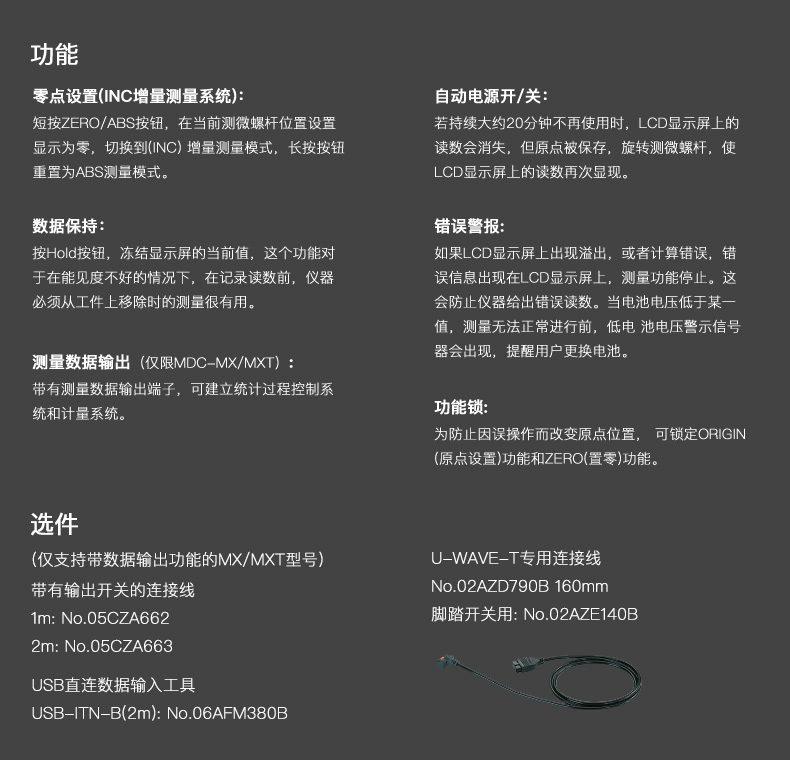 功能

零点设置(INC增量测量系统):
短按ZERO/ABS按钮，在当前测微螺杆位置设置显示为零，切换到(INC) 增量测量模式，长按按钮重置为ABS测量模式。

数据保持:
按Hold按钮，冻结显示屏的当前值，这个功能对于在能见度不好的情况下，在记录读数前，仪器必须从工件上移除时的测量很有用。

测量数据输出（仅限MDC-MX/MXT）:
带有测量数据输出端子，可建立统计过程控制系统和计量系统。

自动电源开/关:
若持续大约20分钟不再使用时，LCD显示屏上的读数会消失，但原点被保存，旋转测微螺杆，使LCD显示屏上的读数再次显现。

错误警报:
如果LCD显示屏上出现溢出，或者计算错误，错误信息出现在LCD显示屏上，测量功能停止。这会防止仪器给出错误读数。当电池电压低于某一值，测量无法正常进行前，低电 池电压警示信号器会出现，提醒用户更换电池。

功能锁:
为防止因误操作而改变原点位置， 可锁定ORIGIN(原点设置)功能和ZERO(置零)功能。

选件

(仅支持带数据输出功能的MX/MXT型号)
带有输出开关的连接线
1m: No.05CZA662
2m: No.05CZA663

USB直连数据输入工具
USB-ITN-B(2m): No.06AFM380B

U-WAVE-T专用连接线
No.02AZD790B 160mm
脚踏开关用: No.02AZE140B